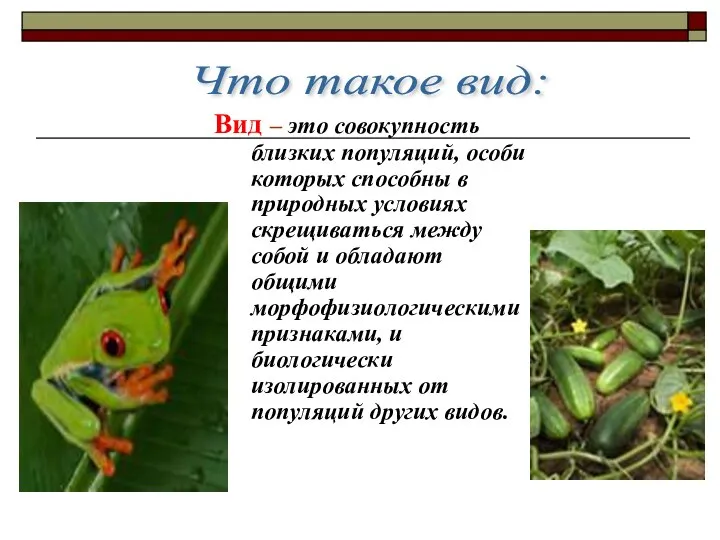 Что такое вид:

Вид – это совокупность близких популяций, особи которых способны в природных условиях скрещиваться между собой и обладают общими морфофизиологическими признаками, и биологически изолированных от популяций других видов.